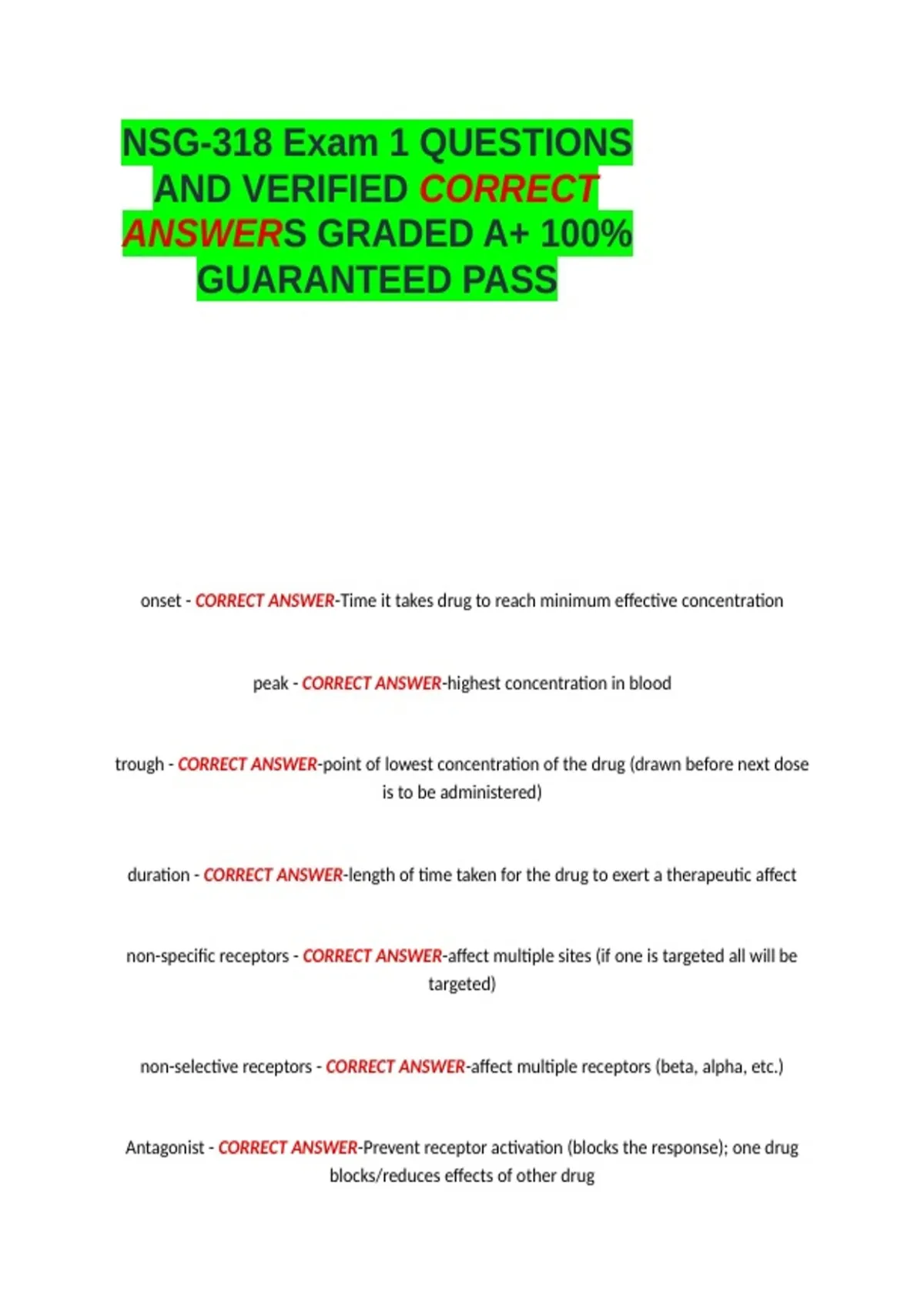 NSG-318 Exam 1 QUESTIONS AND VERIFIED CORRECT ANSWERS GRADED A+ 100% GUARANTEED PASS

onset - CORRECT ANSWER-Time it takes drug to reach minimum effective concentration

peak - CORRECT ANSWER-highest concentration in blood

trough - CORRECT ANSWER-point of lowest concentration of the drug (drawn before next dose is to be administered)

duration - CORRECT ANSWER-length of time taken for the drug to exert a therapeutic affect

non-specific receptors - CORRECT ANSWER-affect multiple sites (if one is targeted all will be targeted)

non-selective receptors - CORRECT ANSWER-affect multiple receptors (beta, alpha, etc.)

Antagonist - CORRECT ANSWER-Prevent receptor activation (blocks the response); one drug blocks/reduces effects of other drug